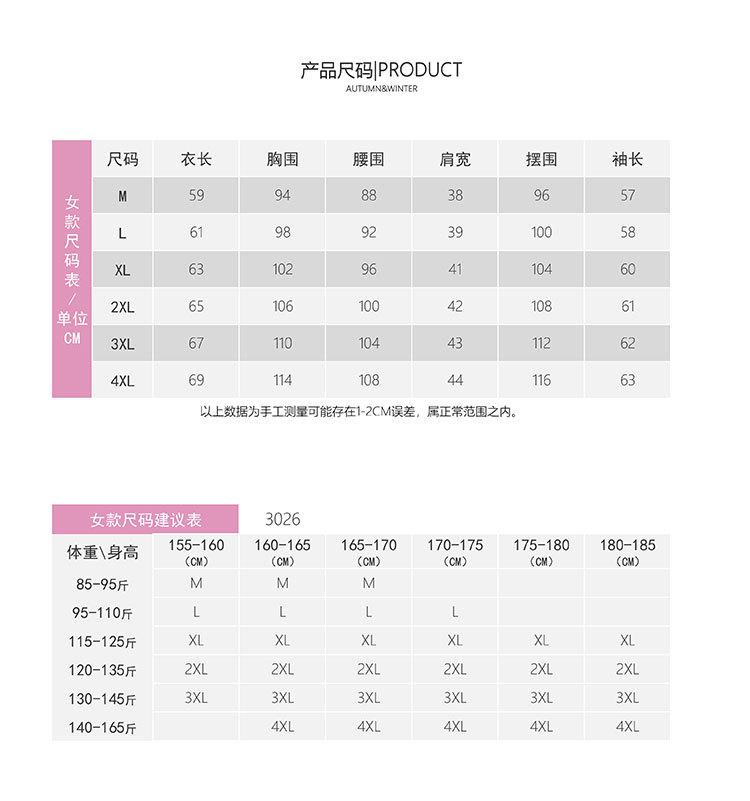 产品尺码|PRODUCT
AUTUMN&WINTER

女款尺码表/单位CM

| 尺码 | 衣长 | 胸围 | 腰围 | 肩宽 | 摆围 | 袖长 |
|---|---|---|---|---|---|---|
| M | 59 | 94 | 88 | 38 | 96 | 57 |
| L | 61 | 98 | 92 | 39 | 100 | 58 |
| XL | 63 | 102 | 96 | 41 | 104 | 60 |
| 2XL | 65 | 106 | 100 | 42 | 108 | 61 |
| 3XL | 67 | 110 | 104 | 43 | 112 | 62 |
| 4XL | 69 | 114 | 108 | 44 | 116 | 63 |

以上数据为手工测量可能存在1-2CM误差，属正常范围之内。

女款尺码建议表 3026

| 体重\身高 | 155-160 (CM) | 160-165 (CM) | 165-170 (CM) | 170-175 (CM) | 175-180 (CM) | 180-185 (CM) |
|---|---|---|---|---|---|---|
| 85-95斤 | M | M | M | | | |
| 95-110斤 | L | L | L | L | | |
| 115-125斤 | XL | XL | XL | XL | XL | XL |
| 120-135斤 | 2XL | 2XL | 2XL | 2XL | 2XL | 2XL |
| 130-145斤 | 3XL | 3XL | 3XL | 3XL | 3XL | 3XL |
| 140-165斤 | | 4XL | 4XL | 4XL | 4XL | 4XL |